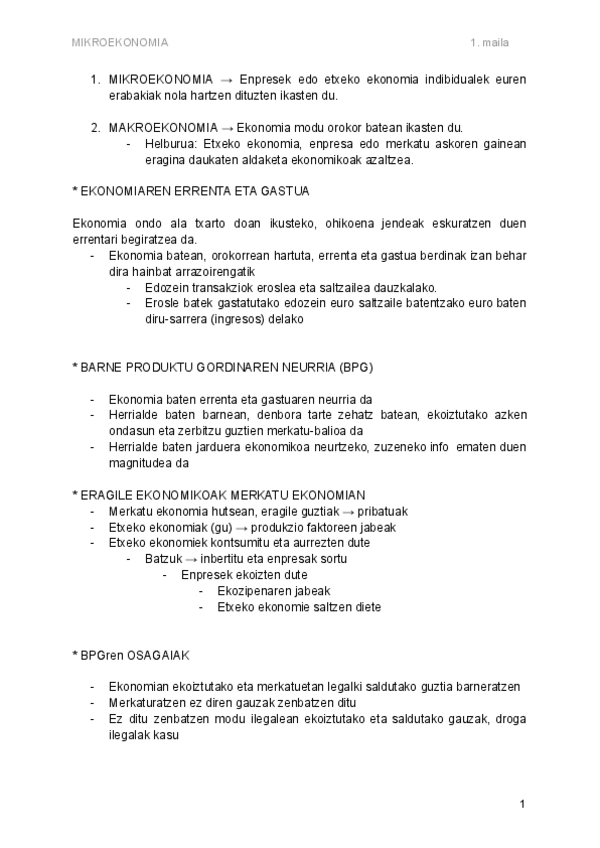 MIKROEKONOMIA 1. maila

1. MIKROEKONOMIA → Enpresek edo etxeko ekonomia indibidualek euren erabakiak nola hartzen dituzten ikasten du.

2. MAKROEKONOMIA → Ekonomia modu orokor batean ikasten du.
- Helburua: Etxeko ekonomia, enpresa edo merkatu askoren gainean eragina daukaten aldaketa ekonomikoak azaltzea.

* EKONOMIAREN ERRENTA ETA GASTUA

Ekonomia ondo ala txarto doan ikusteko, ohikoena jendeak eskuratzen duen errentari begiratzea da.
- Ekonomia batean, orokorrean hartuta, errenta eta gastua berdinak izan behar dira hainbat arrazoirengatik
- Edozein transakziok eroslea eta saltzailea dauzkalako.
- Erosle batek gastatutako edozein euro saltzaile batentzako euro baten diru-sarrera (ingresos) delako

* BARNE PRODUKTU GORDINAREN NEURRIA (BPG)

- Ekonomia baten errenta eta gastuaren neurria da
- Herrialde baten barnean, denbora tarte zehatz batean, ekoiztutako azken ondasun eta zerbitzu guztien merkatu-balioa da
- Herrialde baten jarduera ekonomikoa neurtzeko, zuzeneko info ematen duen magnitudea da

* ERAGILE EKONOMIKOAK MERKATU EKONOMIAN
- Merkatu ekonomia hutsean, eragile guztiak → pribatuak
- Etxeko ekonomiak (gu) → produkzio faktoreen jabeak
- Etxeko ekonomiek kontsumitu eta aurrezten dute
- Batzuk → inbertitu eta enpresak sortu
- Enpresek ekoizten dute
- Ekozipenaren jabeak
- Etxeko ekonomie saltzen diete

* BPGren OSAGAIAK

- Ekonomian ekoiztutako eta merkatuetan legalki saldutako guztia barneratzen
- Merkaturatzen ez diren gauzak zenbatzen ditu
- Ez ditu zenbatzen modu ilegalean ekoiztutako eta saldutako gauzak, droga ilegalak kasu

1